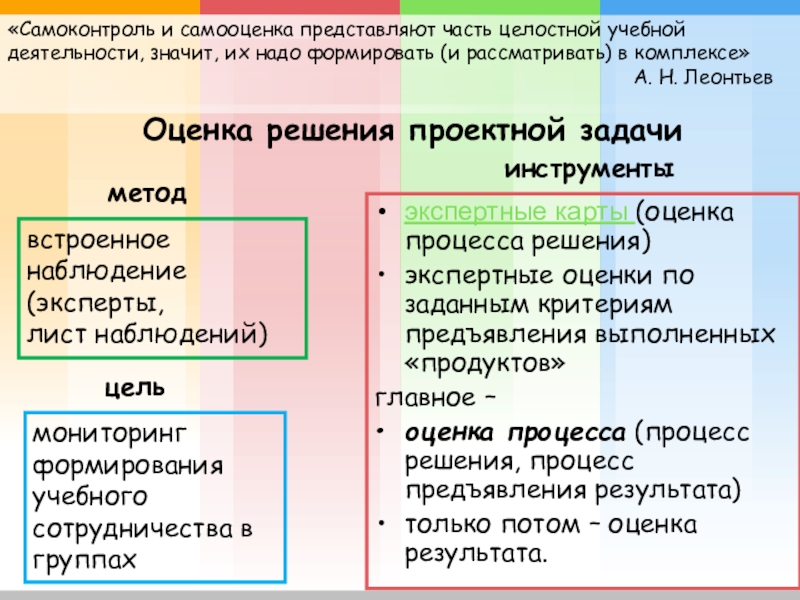 «Самоконтроль и самооценка представляют часть целостной учебной деятельности, значит, их надо формировать (и рассматривать) в комплексе»
А. Н. Леонтьев

Оценка решения проектной задачи

метод

встроенное наблюдение (эксперты, лист наблюдений)

цель

мониторинг формирования учебного сотрудничества в группах

инструменты

• экспертные карты (оценка процесса решения)
• экспертные оценки по заданным критериям предъявления выполненных «продуктов»

главное –
• оценка процесса (процесс решения, процесс предъявления результата)
• только потом – оценка результата.